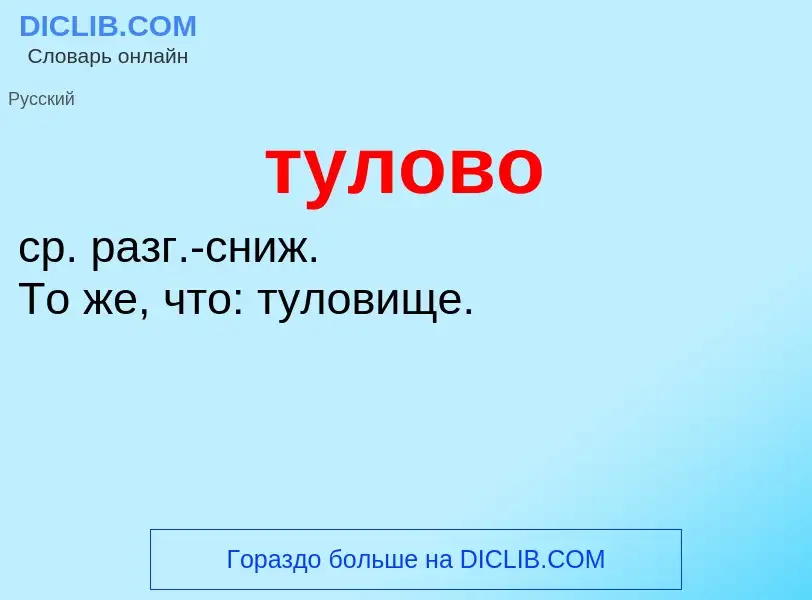 DICLIB.COM
Словарь онлайн

Русский

тулово

ср. разг.-сниж.
То же, что: туловище.

Гораздо больше на DICLIB.COM